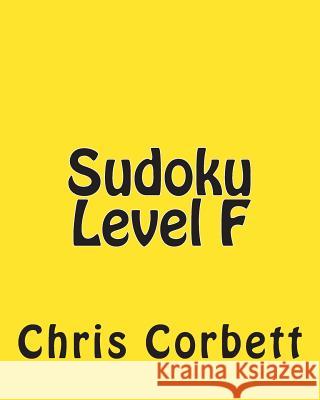 Sudoku
Level F

Chris Corbett

Kraina Książek